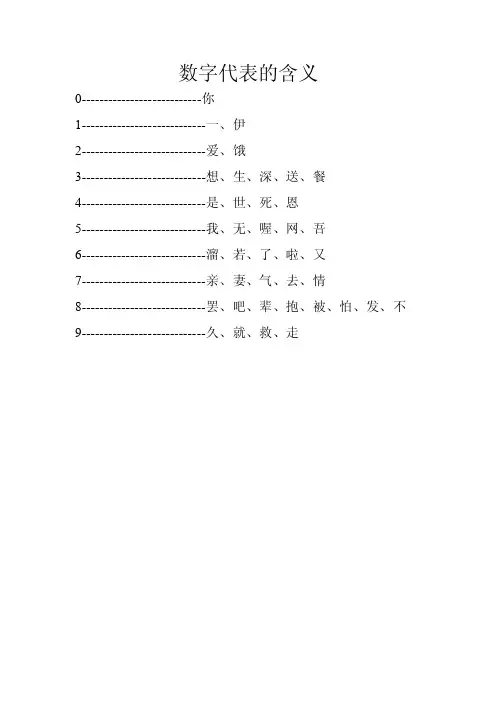 数字代表的含义

0--------------------------你

1---------------------------一、伊

2---------------------------爱、饿

3---------------------------想、生、深、送、餐

4---------------------------是、世、死、恩

5---------------------------我、无、喔、网、吾

6---------------------------溜、若、了、啦、又

7---------------------------亲、妻、气、去、情

8---------------------------罢、吧、辈、抱、被、怕、发、不

9---------------------------久、就、救、走